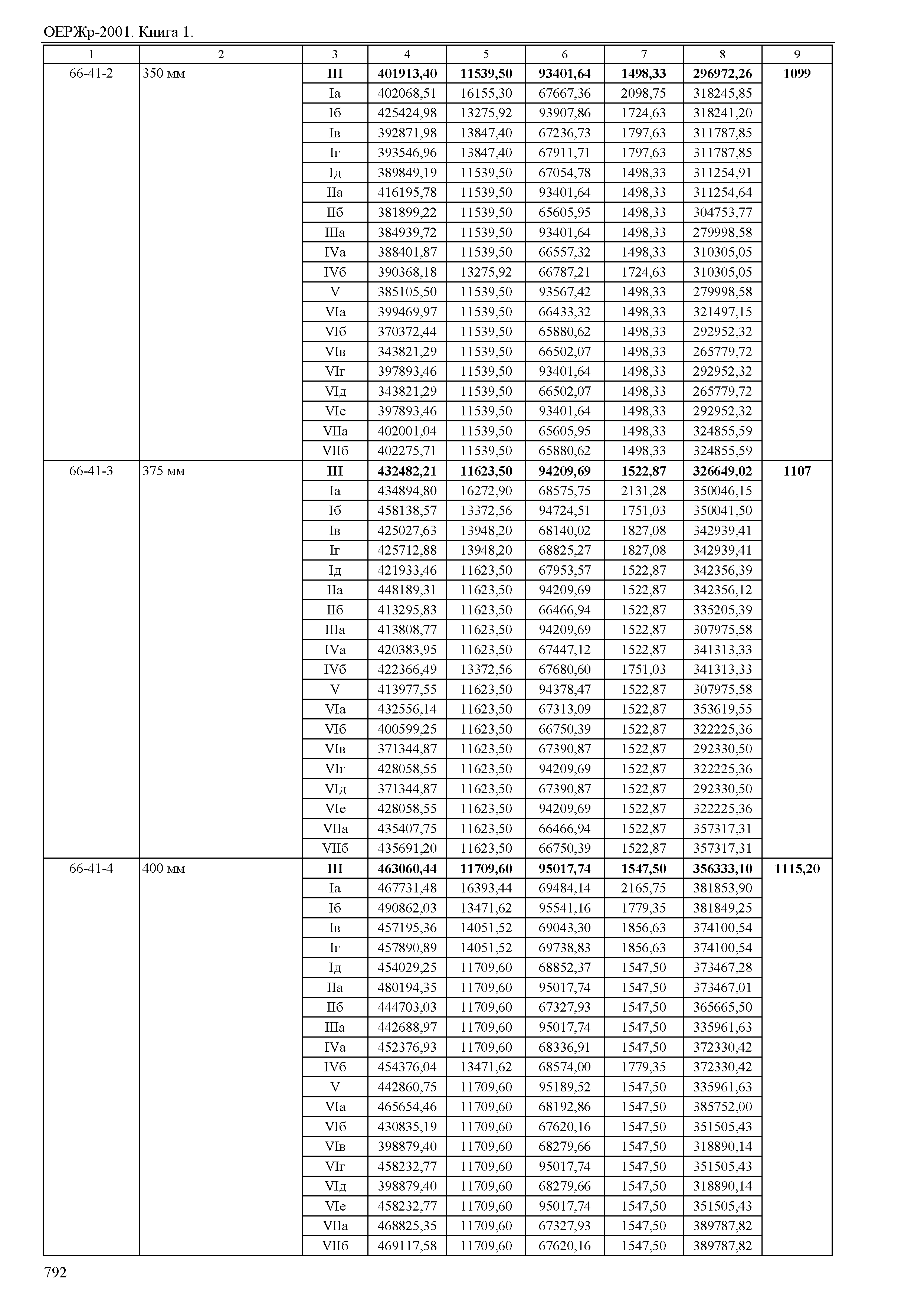 ОЕРЖр-2001. Книга 1.

| 1 | 2 | 3 | 4 | 5 | 6 | 7 | 8 | 9 |
|---|---|---|---|---|---|---|---|---|
| 66-41-2 | 350 мм | III | 401913,40 | 11539,50 | 93401,64 | 1498,33 | 296972,26 | 1099 |
| | | Iа | 402068,51 | 16155,30 | 67667,36 | 2098,75 | 318245,85 | |
| | | Iб | 425424,98 | 13275,92 | 93907,86 | 1724,63 | 318241,20 | |
| | | Iв | 392871,98 | 13847,40 | 67236,73 | 1797,63 | 311787,85 | |
| | | Iг | 393546,96 | 13847,40 | 67911,71 | 1797,63 | 311787,85 | |
| | | Iд | 389849,19 | 11539,50 | 67054,78 | 1498,33 | 311254,91 | |
| | | IIа | 416195,78 | 11539,50 | 93401,64 | 1498,33 | 311254,64 | |
| | | IIб | 381899,22 | 11539,50 | 65605,95 | 1498,33 | 304753,77 | |
| | | IIIа | 384939,72 | 11539,50 | 93401,64 | 1498,33 | 279998,58 | |
| | | IVа | 388401,87 | 11539,50 | 66557,32 | 1498,33 | 310305,05 | |
| | | IVб | 390368,18 | 13275,92 | 66787,21 | 1724,63 | 310305,05 | |
| | | V | 385105,50 | 11539,50 | 93567,42 | 1498,33 | 279998,58 | |
| | | VIа | 399469,97 | 11539,50 | 66433,32 | 1498,33 | 321497,15 | |
| | | VIб | 370372,44 | 11539,50 | 65880,62 | 1498,33 | 292952,32 | |
| | | VIв | 343821,29 | 11539,50 | 66502,07 | 1498,33 | 265779,72 | |
| | | VIг | 397893,46 | 11539,50 | 93401,64 | 1498,33 | 292952,32 | |
| | | VIд | 343821,29 | 11539,50 | 66502,07 | 1498,33 | 265779,72 | |
| | | VIе | 397893,46 | 11539,50 | 93401,64 | 1498,33 | 292952,32 | |
| | | VIIа | 402001,04 | 11539,50 | 65605,95 | 1498,33 | 324855,59 | |
| | | VIIб | 402275,71 | 11539,50 | 65880,62 | 1498,33 | 324855,59 | |
| 66-41-3 | 375 мм | III | 432482,21 | 11623,50 | 94209,69 | 1522,87 | 326649,02 | 1107 |
| | | Iа | 434894,80 | 16272,90 | 68575,75 | 2131,28 | 350046,15 | |
| | | Iб | 458138,57 | 13372,56 | 94724,51 | 1751,03 | 350041,50 | |
| | | Iв | 425027,63 | 13948,20 | 68140,02 | 1827,08 | 342939,41 | |
| | | Iг | 425712,88 | 13948,20 | 68825,27 | 1827,08 | 342939,41 | |
| | | Iд | 421933,46 | 11623,50 | 67953,57 | 1522,87 | 342356,39 | |
| | | IIа | 448189,31 | 11623,50 | 94209,69 | 1522,87 | 342356,12 | |
| | | IIб | 413295,83 | 11623,50 | 66466,94 | 1522,87 | 335205,39 | |
| | | IIIа | 413808,77 | 11623,50 | 94209,69 | 1522,87 | 307975,58 | |
| | | IVа | 420383,95 | 11623,50 | 67447,12 | 1522,87 | 341313,33 | |
| | | IVб | 422366,49 | 13372,56 | 67680,60 | 1751,03 | 341313,33 | |
| | | V | 413977,55 | 11623,50 | 94378,47 | 1522,87 | 307975,58 | |
| | | VIа | 432556,14 | 11623,50 | 67313,09 | 1522,87 | 353619,55 | |
| | | VIб | 400599,25 | 11623,50 | 66750,39 | 1522,87 | 322225,36 | |
| | | VIв | 371344,87 | 11623,50 | 67390,87 | 1522,87 | 292330,50 | |
| | | VIг | 428058,55 | 11623,50 | 94209,69 | 1522,87 | 322225,36 | |
| | | VIд | 371344,87 | 11623,50 | 67390,87 | 1522,87 | 292330,50 | |
| | | VIе | 428058,55 | 11623,50 | 94209,69 | 1522,87 | 322225,36 | |
| | | VIIа | 435407,75 | 11623,50 | 66466,94 | 1522,87 | 357317,31 | |
| | | VIIб | 435691,20 | 11623,50 | 66750,39 | 1522,87 | 357317,31 | |
| 66-41-4 | 400 мм | III | 463060,44 | 11709,60 | 95017,74 | 1547,50 | 356333,10 | 1115,20 |
| | | Iа | 467731,48 | 16393,44 | 69484,14 | 2165,75 | 381853,90 | |
| | | Iб | 490862,03 | 13471,62 | 95541,16 | 1779,35 | 381849,25 | |
| | | Iв | 457195,36 | 14051,52 | 69043,30 | 1856,63 | 374100,54 | |
| | | Iг | 457890,89 | 14051,52 | 69738,83 | 1856,63 | 374100,54 | |
| | | Iд | 454029,25 | 11709,60 | 68852,37 | 1547,50 | 373467,28 | |
| | | IIа | 480194,35 | 11709,60 | 95017,74 | 1547,50 | 373467,01 | |
| | | IIб | 444703,03 | 11709,60 | 67327,93 | 1547,50 | 365665,50 | |
| | | IIIа | 442688,97 | 11709,60 | 95017,74 | 1547,50 | 335961,63 | |
| | | IVа | 452376,93 | 11709,60 | 68336,91 | 1547,50 | 372330,42 | |
| | | IVб | 454376,04 | 13471,62 | 68574,00 | 1779,35 | 372330,42 | |
| | | V | 442860,75 | 11709,60 | 95189,52 | 1547,50 | 335961,63 | |
| | | VIа | 465654,46 | 11709,60 | 68192,86 | 1547,50 | 385752,00 | |
| | | VIб | 430835,19 | 11709,60 | 67620,16 | 1547,50 | 351505,43 | |
| | | VIв | 398879,40 | 11709,60 | 68279,66 | 1547,50 | 318890,14 | |
| | | VIг | 458232,77 | 11709,60 | 95017,74 | 1547,50 | 351505,43 | |
| | | VIд | 398879,40 | 11709,60 | 68279,66 | 1547,50 | 318890,14 | |
| | | VIе | 458232,77 | 11709,60 | 95017,74 | 1547,50 | 351505,43 | |
| | | VIIа | 468825,35 | 11709,60 | 67327,93 | 1547,50 | 389787,82 | |
| | | VIIб | 469117,58 | 11709,60 | 67620,16 | 1547,50 | 389787,82 | |

792